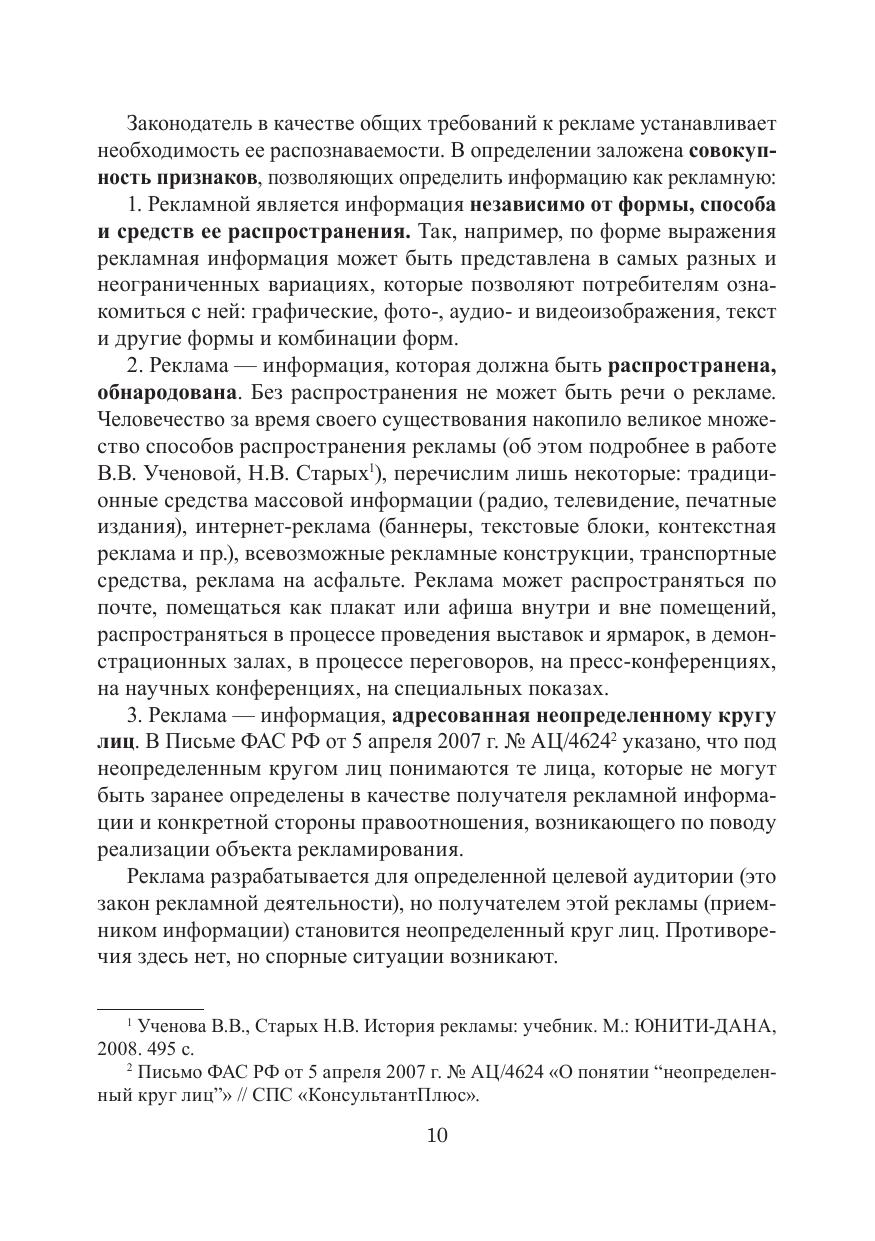 Законодатель в качестве общих требований к рекламе устанавливает необходимость ее распознаваемости. В определении заложена совокупность признаков, позволяющих определить информацию как рекламную:

1. Рекламной является информация независимо от формы, способа и средств ее распространения. Так, например, по форме выражения рекламная информация может быть представлена в самых разных и неограниченных вариациях, которые позволяют потребителям ознакомиться с ней: графические, фото-, аудио- и видеоизображения, текст и другие формы и комбинации форм.

2. Реклама — информация, которая должна быть распространена, обнародована. Без распространения не может быть речи о рекламе. Человечество за время своего существования накопило великое множество способов распространения рекламы (об этом подробнее в работе В.В. Ученовой, Н.В. Старых$^1$), перечислим лишь некоторые: традиционные средства массовой информации (радио, телевидение, печатные издания), интернет-реклама (баннеры, текстовые блоки, контекстная реклама и пр.), всевозможные рекламные конструкции, транспортные средства, реклама на асфальте. Реклама может распространяться по почте, помещаться как плакат или афиша внутри и вне помещений, распространяться в процессе проведения выставок и ярмарок, в демонстрационных залах, в процессе переговоров, на пресс-конференциях, на научных конференциях, на специальных показах.

3. Реклама — информация, адресованная неопределенному кругу лиц. В Письме ФАС РФ от 5 апреля 2007 г. № АЦ/4624$^2$ указано, что под неопределенным кругом лиц понимаются те лица, которые не могут быть заранее определены в качестве получателя рекламной информации и конкретной стороны правоотношения, возникающего по поводу реализации объекта рекламирования.

Реклама разрабатывается для определенной целевой аудитории (это закон рекламной деятельности), но получателем этой рекламы (приемником информации) становится неопределенный круг лиц. Противоречия здесь нет, но спорные ситуации возникают.

$^1$ Ученова В.В., Старых Н.В. История рекламы: учебник. М.: ЮНИТИ-ДАНА, 2008. 495 с.

$^2$ Письмо ФАС РФ от 5 апреля 2007 г. № АЦ/4624 «О понятии “неопределенный круг лиц”» // СПС «КонсультантПлюс».

10